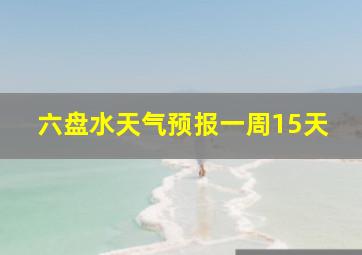 六盘水天气预报一周15天